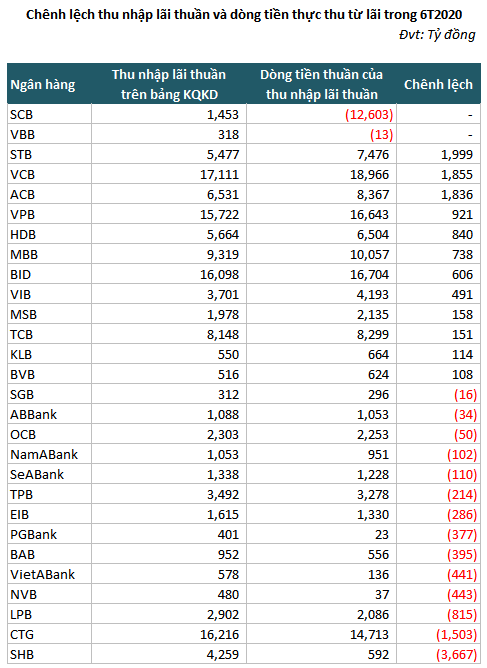 Chênh lệch thu nhập lãi thuần và dòng tiền thực thu từ lãi trong 6T2020

Đvt: Tỷ đồng

| Ngân hàng | Thu nhập lãi thuần trên bảng KQKD | Dòng tiền thuần của thu nhập lãi thuần | Chênh lệch |
|---|---|---|---|
| SCB | 1,453 | (12,603) | - |
| VBB | 318 | (13) | - |
| STB | 5,477 | 7,476 | 1,999 |
| VCB | 17,111 | 18,966 | 1,855 |
| ACB | 6,531 | 8,367 | 1,836 |
| VPB | 15,722 | 16,643 | 921 |
| HDB | 5,664 | 6,504 | 840 |
| MBB | 9,319 | 10,057 | 738 |
| BID | 16,098 | 16,704 | 606 |
| VIB | 3,701 | 4,193 | 491 |
| MSB | 1,978 | 2,135 | 158 |
| TCB | 8,148 | 8,299 | 151 |
| KLB | 550 | 664 | 114 |
| BVB | 516 | 624 | 108 |
| SGB | 312 | 296 | (16) |
| ABBank | 1,088 | 1,053 | (34) |
| OCB | 2,303 | 2,253 | (50) |
| NamABank | 1,053 | 951 | (102) |
| SeABank | 1,338 | 1,228 | (110) |
| TPB | 3,492 | 3,278 | (214) |
| EIB | 1,615 | 1,330 | (286) |
| PGBank | 401 | 23 | (377) |
| BAB | 952 | 556 | (395) |
| VietABank | 578 | 136 | (441) |
| NVB | 480 | 37 | (443) |
| LPB | 2,902 | 2,086 | (815) |
| CTG | 16,216 | 14,713 | (1,503) |
| SHB | 4,259 | 592 | (3,667) |